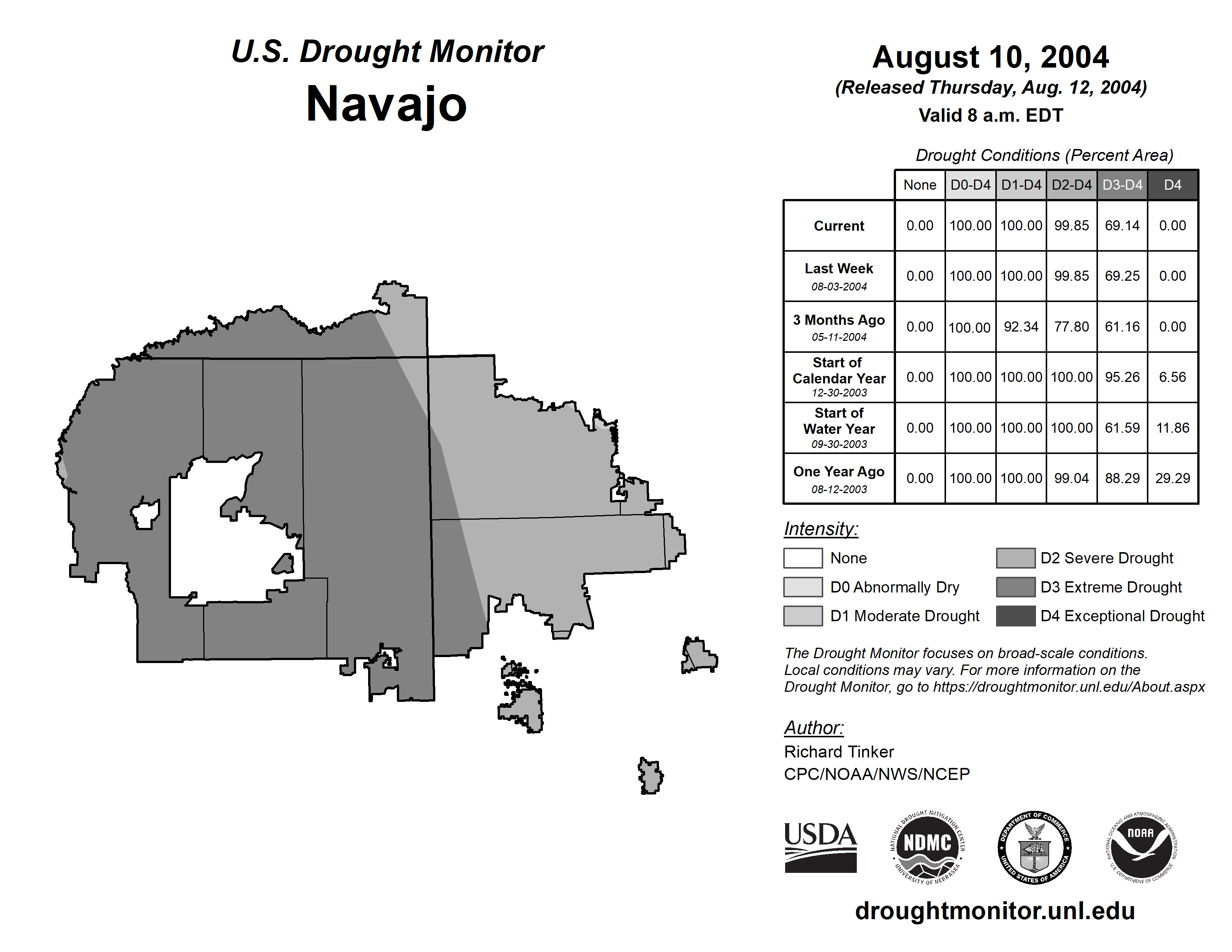 U.S. Drought Monitor
Navajo

August 10, 2004
(Released Thursday, Aug. 12, 2004)
Valid 8 a.m. EDT

Drought Conditions (Percent Area)

| | None | D0-D4 | D1-D4 | D2-D4 | D3-D4 | D4 |
|---|---|---|---|---|---|---|
| Current | 0.00 | 100.00 | 100.00 | 99.85 | 69.14 | 0.00 |
| Last Week 08-03-2004 | 0.00 | 100.00 | 100.00 | 99.85 | 69.25 | 0.00 |
| 3 Months Ago 05-11-2004 | 0.00 | 100.00 | 92.34 | 77.80 | 61.16 | 0.00 |
| Start of Calendar Year 12-30-2003 | 0.00 | 100.00 | 100.00 | 100.00 | 95.26 | 6.56 |
| Start of Water Year 09-30-2003 | 0.00 | 100.00 | 100.00 | 100.00 | 61.59 | 11.86 |
| One Year Ago 08-12-2003 | 0.00 | 100.00 | 100.00 | 99.04 | 88.29 | 29.29 |

Intensity:
None
D0 Abnormally Dry
D1 Moderate Drought
D2 Severe Drought
D3 Extreme Drought
D4 Exceptional Drought

The Drought Monitor focuses on broad-scale conditions. Local conditions may vary. For more information on the Drought Monitor, go to https://droughtmonitor.unl.edu/About.aspx

Author:
Richard Tinker
CPC/NOAA/NWS/NCEP

USDA
NATIONAL DROUGHT MITIGATION CENTER NDMC UNIVERSITY OF NEBRASKA
DEPARTMENT OF COMMERCE UNITED STATES OF AMERICA
NATIONAL OCEANIC AND ATMOSPHERIC ADMINISTRATION NOAA U.S. DEPARTMENT OF COMMERCE

droughtmonitor.unl.edu